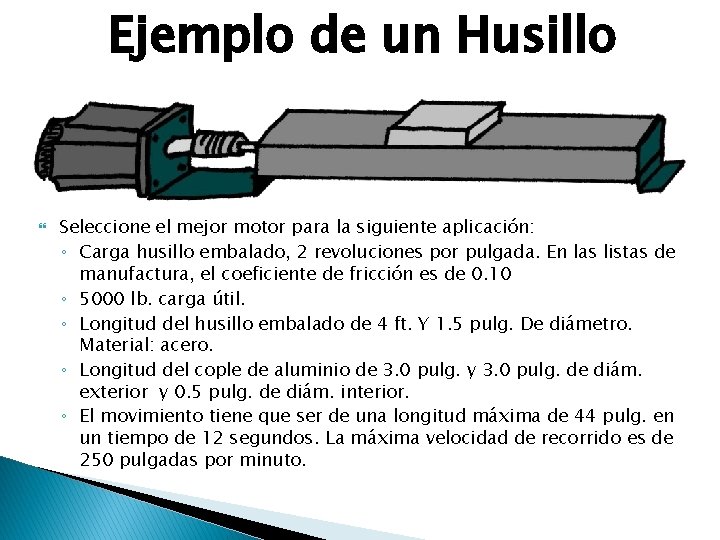 Ejemplo de un Husillo

Seleccione el mejor motor para la siguiente aplicación:
◦ Carga husillo embalado, 2 revoluciones por pulgada. En las listas de manufactura, el coeficiente de fricción es de 0.10
◦ 5000 lb. carga útil.
◦ Longitud del husillo embalado de 4 ft. Y 1.5 pulg. De diámetro. Material: acero.
◦ Longitud del cople de aluminio de 3.0 pulg. y 3.0 pulg. de diám. exterior y 0.5 pulg. de diám. interior.
◦ El movimiento tiene que ser de una longitud máxima de 44 pulg. en un tiempo de 12 segundos. La máxima velocidad de recorrido es de 250 pulgadas por minuto.